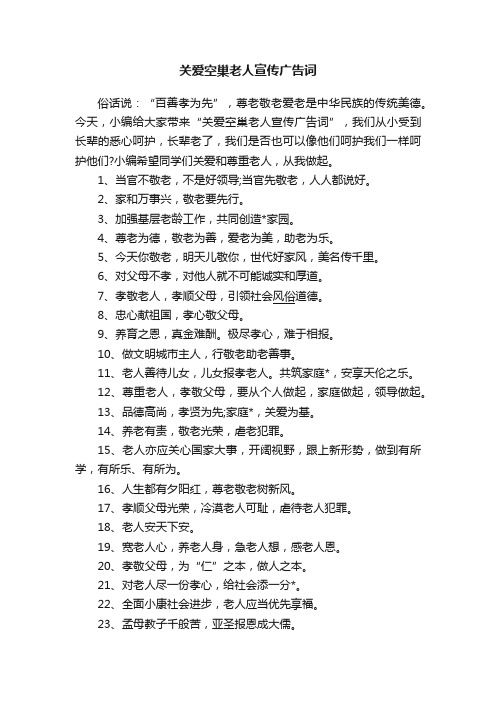 关爱空巢老人宣传广告词

俗话说：“百善孝为先”，尊老敬老爱老是中华民族的传统美德。今天，小编给大家带来“关爱空巢老人宣传广告词”，我们从小受到长辈的悉心呵护，长辈老了，我们是否也可以像他们呵护我们一样呵护他们?小编希望同学们关爱和尊重老人，从我做起。

1、当官不敬老，不是好领导;当官先敬老，人人都说好。

2、家和万事兴，敬老要先行。

3、加强基层老龄工作，共同创造*家园。

4、尊老为德，敬老为善，爱老为美，助老为乐。

5、今天你敬老，明天儿敬你，世代好家风，美名传千里。

6、对父母不孝，对他人就不可能诚实和厚道。

7、孝敬老人，孝顺父母，引领社会风俗道德。

8、忠心献祖国，孝心敬父母。

9、养育之恩，真金难酬。极尽孝心，难于相报。

10、做文明城市主人，行敬老助老善事。

11、老人善待儿女，儿女报孝老人。共筑家庭*，安享天伦之乐。

12、尊重老人，孝敬父母，要从个人做起，家庭做起，领导做起。

13、品德高尚，孝贤为先;家庭*，关爱为基。

14、养老有责，敬老光荣，虐老犯罪。

15、老人亦应关心国家大事，开阔视野，跟上新形势，做到有所学，有所乐、有所为。

16、人生都有夕阳红，尊老敬老树新风。

17、孝顺父母光荣，冷漠老人可耻，虐待老人犯罪。

18、老人安天下安。

19、宽老人心，养老人身，急老人想，感老人恩。

20、孝敬父母，为“仁”之本，做人之本。

21、对老人尽一份孝心，给社会添一分*。

22、全面小康社会进步，老人应当优先享福。

23、孟母教子千般苦，亚圣报恩成大儒。